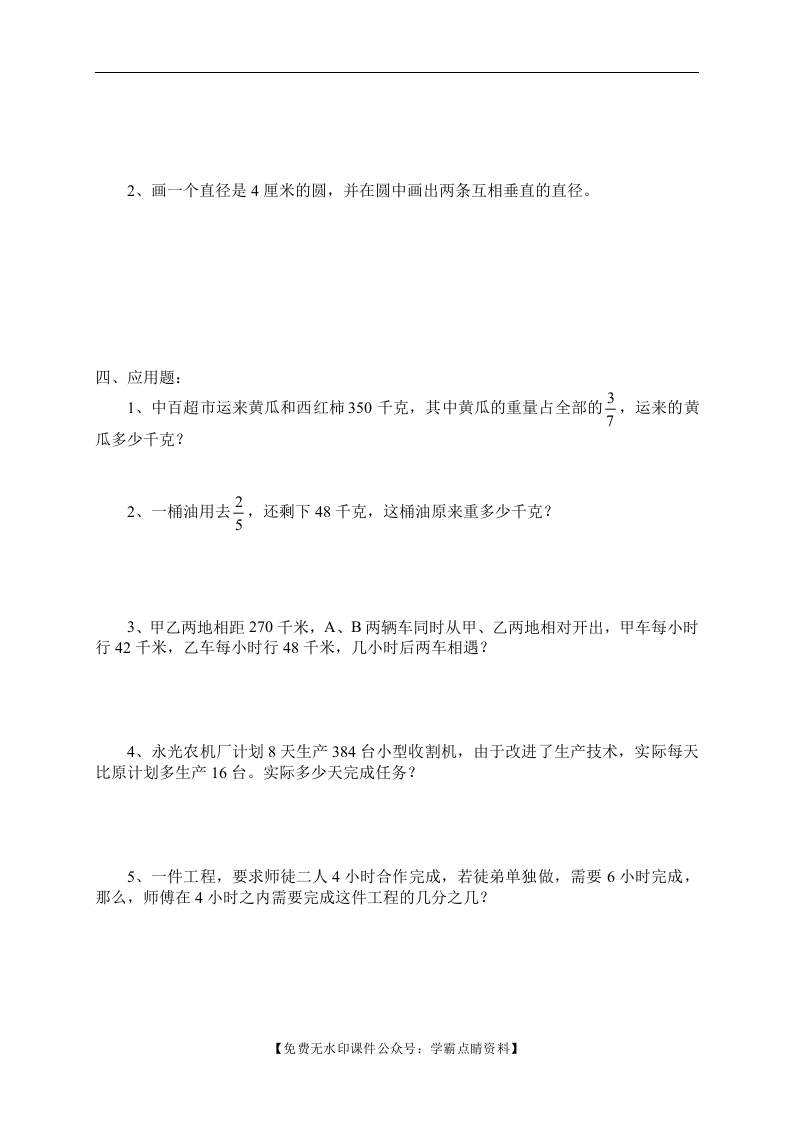 2、画一个直径是 4 厘米的圆，并在圆中画出两条互相垂直的直径。

四、应用题：

1、中百超市运来黄瓜和西红柿 350 千克，其中黄瓜的重量占全部的$\frac{3}{7}$，运来的黄瓜多少千克？

2、一桶油用去$\frac{2}{5}$，还剩下 48 千克，这桶油原来重多少千克？

3、甲乙两地相距 270 千米，A、B 两辆车同时从甲、乙两地相对开出，甲车每小时行 42 千米，乙车每小时行 48 千米，几小时后两车相遇？

4、永光农机厂计划 8 天生产 384 台小型收割机，由于改进了生产技术，实际每天比原计划多生产 16 台。实际多少天完成任务？

5、一件工程，要求师徒二人 4 小时合作完成，若徒弟单独做，需要 6 小时完成，那么，师傅在 4 小时之内需要完成这件工程的几分之几？

【免费无水印课件公众号：学霸点睛资料】